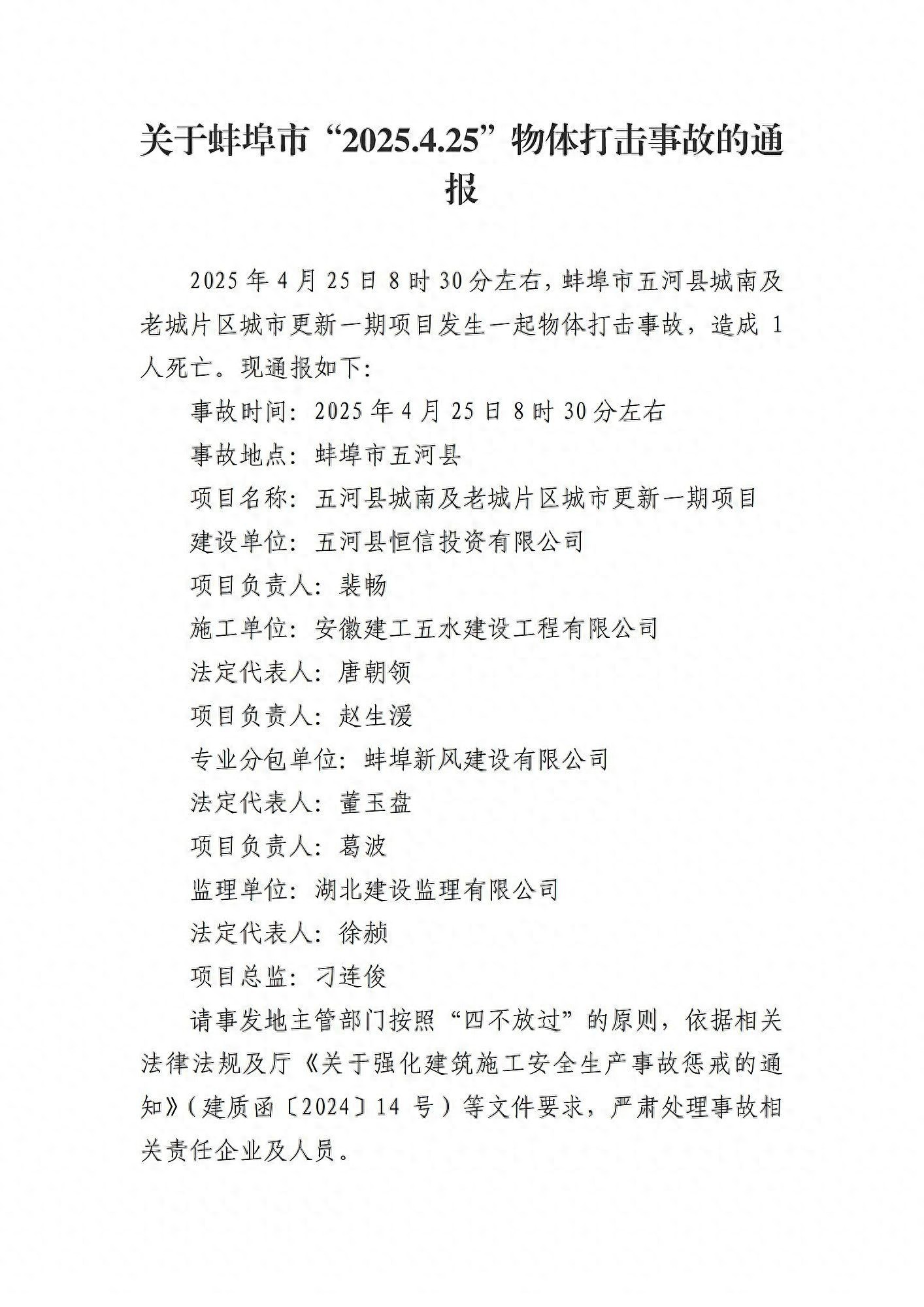 关于蚌埠市“2025.4.25”物体打击事故的通报

2025年4月25日8时30分左右，蚌埠市五河县城南及老城片区城市更新一期项目发生一起物体打击事故，造成1人死亡。现通报如下：

事故时间：2025年4月25日8时30分左右

事故地点：蚌埠市五河县

项目名称：五河县城南及老城片区城市更新一期项目

建设单位：五河县恒信投资有限公司

项目负责人：裴畅

施工单位：安徽建工五水建设工程有限公司

法定代表人：唐朝领

项目负责人：赵生湲

专业分包单位：蚌埠新风建设有限公司

法定代表人：董玉盘

项目负责人：葛波

监理单位：湖北建设监理有限公司

法定代表人：徐赪

项目总监：刁连俊

请事发地主管部门按照“四不放过”的原则，依据相关法律法规及厅《关于强化建筑施工安全生产事故惩戒的通知》（建质函〔2024〕14号）等文件要求，严肃处理事故相关责任企业及人员。